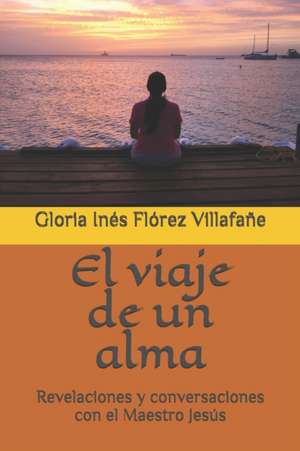 Gloria Inés Flórez Villafañe

El viaje de un alma

Revelaciones y conversaciones con el Maestro Jesús